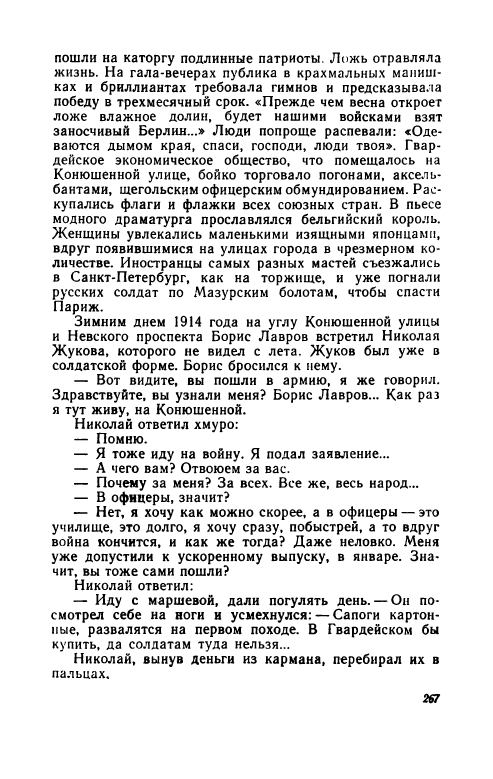 пошли на каторгу подлинные патриоты. Ложь отравляла жизнь. На гала-вечерах публика в крахмальных манишках и бриллиантах требовала гимнов и предсказывала победу в трехмесячный срок. «Прежде чем весна откроет ложе влажное долин, будет нашими войсками взят заносчивый Берлин...» Люди попроще распевали: «Одеваются дымом края, спаси, господи, люди твоя». Гвардейское экономическое общество, что помещалось на Конюшенной улице, бойко торговало погонами, аксельбантами, щегольским офицерским обмундированием. Раскупались флаги и флажки всех союзных стран. В пьесе модного драматурга прославлялся бельгийский король. Женщины увлекались маленькими изящными японцами, вдруг появившимися на улицах города в чрезмерном количестве. Иностранцы самых разных мастей съезжались в Санкт-Петербург, как на торжище, и уже погнали русских солдат по Мазурским болотам, чтобы спасти Париж.

Зимним днем 1914 года на углу Конюшенной улицы и Невского проспекта Борис Лавров встретил Николая Жукова, которого не видел с лета. Жуков был уже в солдатской форме. Борис бросился к нему.

— Вот видите, вы пошли в армию, я же говорил. Здравствуйте, вы узнали меня? Борис Лавров... Как раз я тут живу, на Конюшенной.

Николай ответил хмуро:

— Помню.

— Я тоже иду на войну. Я подал заявление...

— А чего вам? Отвоюем за вас.

— Почему за меня? За всех. Все же, весь народ...

— В офицеры, значит?

— Нет, я хочу как можно скорее, а в офицеры — это училище, это долго, я хочу сразу, побыстрей, а то вдруг война кончится, и как же тогда? Даже неловко. Меня уже допустили к ускоренному выпуску, в январе. Значит, вы тоже сами пошли?

Николай ответил:

— Иду с маршевой, дали погулять день. — Он посмотрел себе на ноги и усмехнулся: — Сапоги картонные, развалятся на первом походе. В Гвардейском бы купить, да солдатам туда нельзя...

Николай, вынув деньги из кармана, перебирал их в пальцах.

267